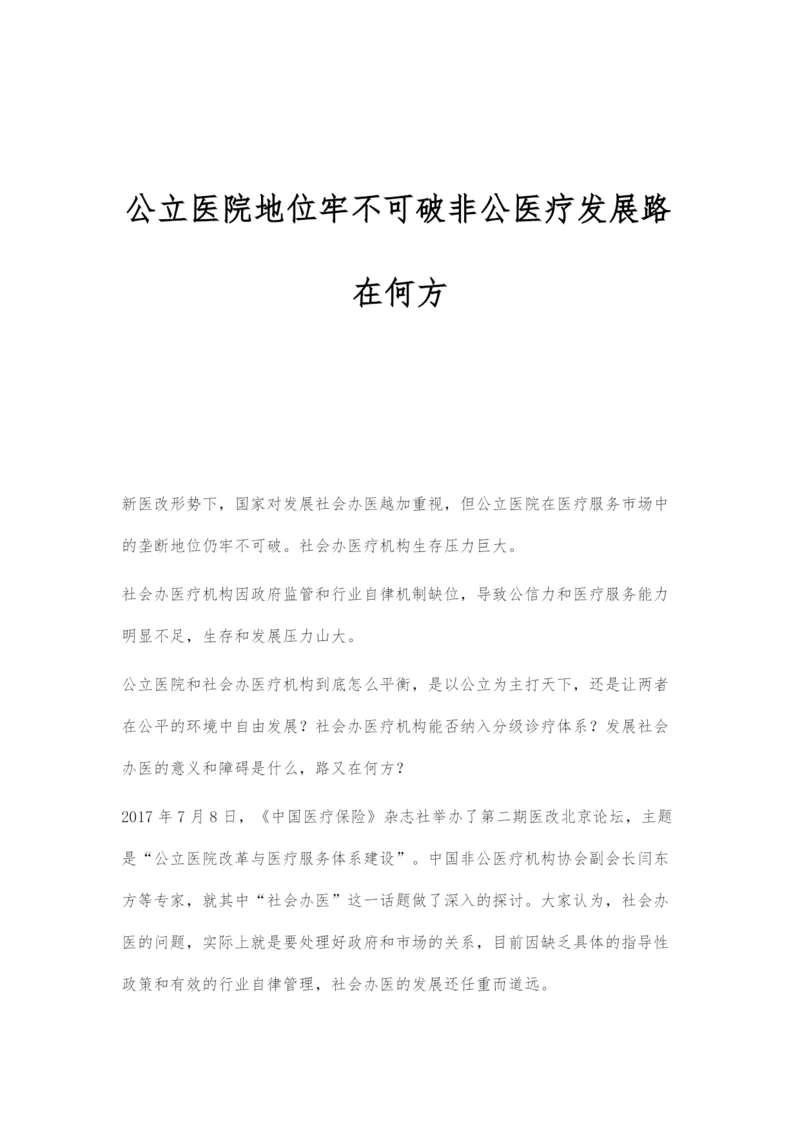 公立医院地位牢不可破非公医疗发展路在何方

新医改形势下，国家对发展社会办医越加重视，但公立医院在医疗服务市场中的垄断地位仍牢不可破。社会办医疗机构生存压力巨大。

社会办医疗机构因政府监管和行业自律机制缺位，导致公信力和医疗服务能力明显不足，生存和发展压力山大。

公立医院和社会办医疗机构到底怎么平衡，是以公立为主打天下，还是让两者在公平的环境中自由发展？社会办医疗机构能否纳入分级诊疗体系？发展社会办医的意义和障碍是什么，路又在何方？

2017年7月8日，《中国医疗保险》杂志社举办了第二期医改北京论坛，主题是“公立医院改革与医疗服务体系建设”。中国非公医疗机构协会副会长闫东方等专家，就其中“社会办医”这一话题做了深入的探讨。大家认为，社会办医的问题，实际上就是要处理好政府和市场的关系，目前因缺乏具体的指导性政策和有效的行业自律管理，社会办医的发展还任重而道远。